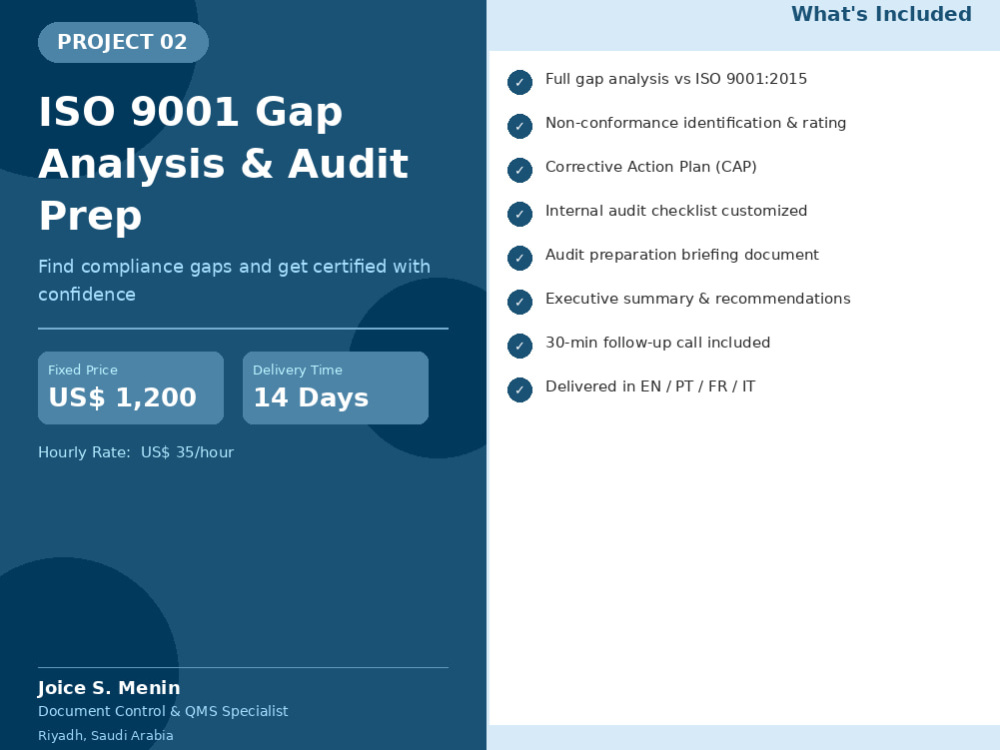 PROJECT 02

ISO 9001 Gap Analysis & Audit Prep

Find compliance gaps and get certified with confidence

Fixed Price
US$ 1,200

Delivery Time
14 Days

Hourly Rate: US$ 35/hour

Joice S. Menin
Document Control & QMS Specialist
Riyadh, Saudi Arabia

What's Included

✓ Full gap analysis vs ISO 9001:2015
✓ Non-conformance identification & rating
✓ Corrective Action Plan (CAP)
✓ Internal audit checklist customized
✓ Audit preparation briefing document
✓ Executive summary & recommendations
✓ 30-min follow-up call included
✓ Delivered in EN / PT / FR / IT